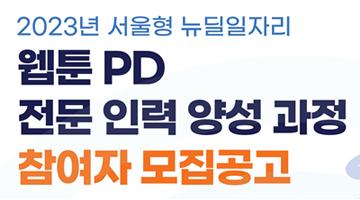 2023년 서울형 뉴딜일자리
웹툰 PD
전문 인력 양성 과정
참여자 모집공고